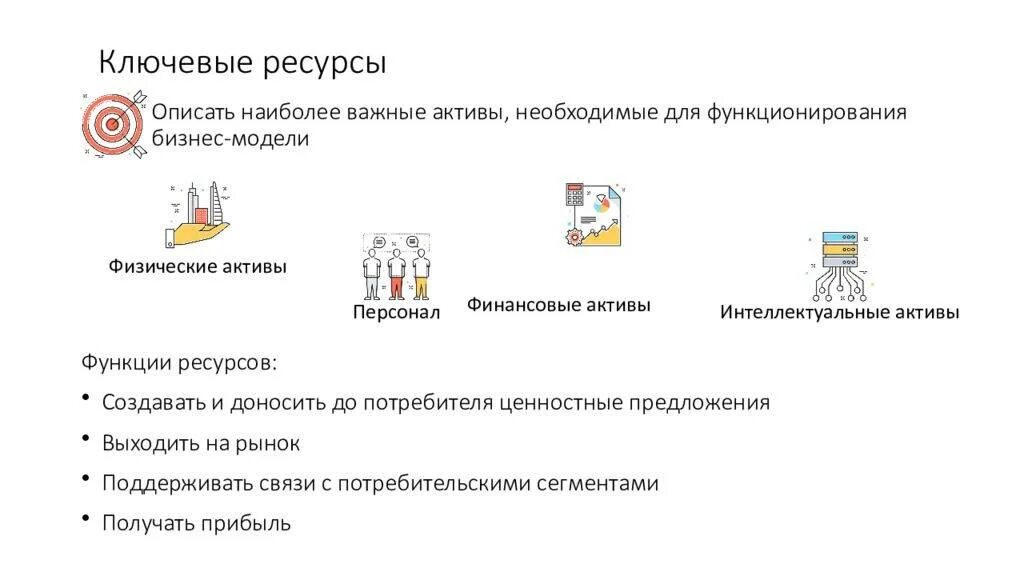 Ключевые ресурсы

Описать наиболее важные активы, необходимые для функционирования бизнес-модели

Физические активы

Персонал

Финансовые активы

Интеллектуальные активы

Функции ресурсов:

• Создавать и доносить до потребителя ценностные предложения

• Выходить на рынок

• Поддерживать связи с потребительскими сегментами

• Получать прибыль